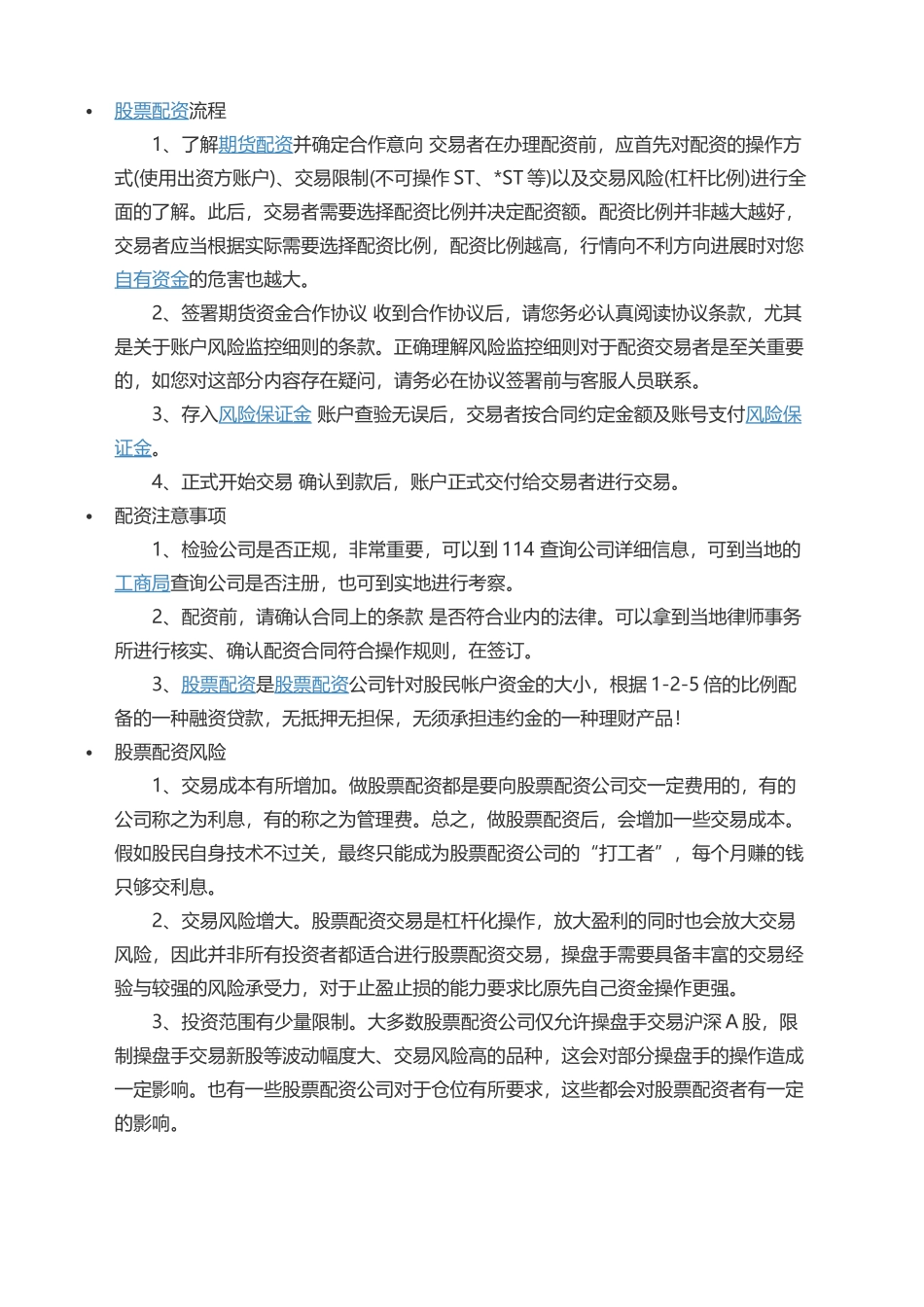 • 股票配资流程

1、了解期货配资并确定合作意向 交易者在办理配资前，应首先对配资的操作方式(使用出资方账户)、交易限制(不可操作 ST、*ST 等)以及交易风险(杠杆比例)进行全面的了解。此后，交易者需要选择配资比例并决定配资额。配资比例并非越大越好，交易者应当根据实际需要选择配资比例，配资比例越高，行情向不利方向进展时对您自有资金的危害也越大。

2、签署期货资金合作协议 收到合作协议后，请您务必认真阅读协议条款，尤其是关于账户风险监控细则的条款。正确理解风险监控细则对于配资交易者是至关重要的，如您对这部分内容存在疑问，请务必在协议签署前与客服人员联系。

3、存入风险保证金 账户查验无误后，交易者按合同约定金额及账号支付风险保证金。

4、正式开始交易 确认到款后，账户正式交付给交易者进行交易。

• 配资注意事项

1、检验公司是否正规，非常重要，可以到 114 查询公司详细信息，可到当地的工商局查询公司是否注册，也可到实地进行考察。

2、配资前，请确认合同上的条款 是否符合业内的法律。可以拿到当地律师事务所进行核实、确认配资合同符合操作规则，在签订。

3、股票配资是股票配资公司针对股民帐户资金的大小，根据 1-2-5 倍的比例配备的一种融资贷款，无抵押无担保，无须承担违约金的一种理财产品！

• 股票配资风险

1、交易成本有所增加。做股票配资都是要向股票配资公司交一定费用的，有的公司称之为利息，有的称之为管理费。总之，做股票配资后，会增加一些交易成本。假如股民自身技术不过关，最终只能成为股票配资公司的“打工者”，每个月赚的钱只够交利息。

2、交易风险增大。股票配资交易是杠杆化操作，放大盈利的同时也会放大交易风险，因此并非所有投资者都适合进行股票配资交易，操盘手需要具备丰富的交易经验与较强的风险承受力，对于止盈止损的能力要求比原先自己资金操作更强。

3、投资范围有少量限制。大多数股票配资公司仅允许操盘手交易沪深 A 股，限制操盘手交易新股等波动幅度大、交易风险高的品种，这会对部分操盘手的操作造成一定影响。也有一些股票配资公司对于仓位有所要求，这些都会对股票配资者有一定的影响。